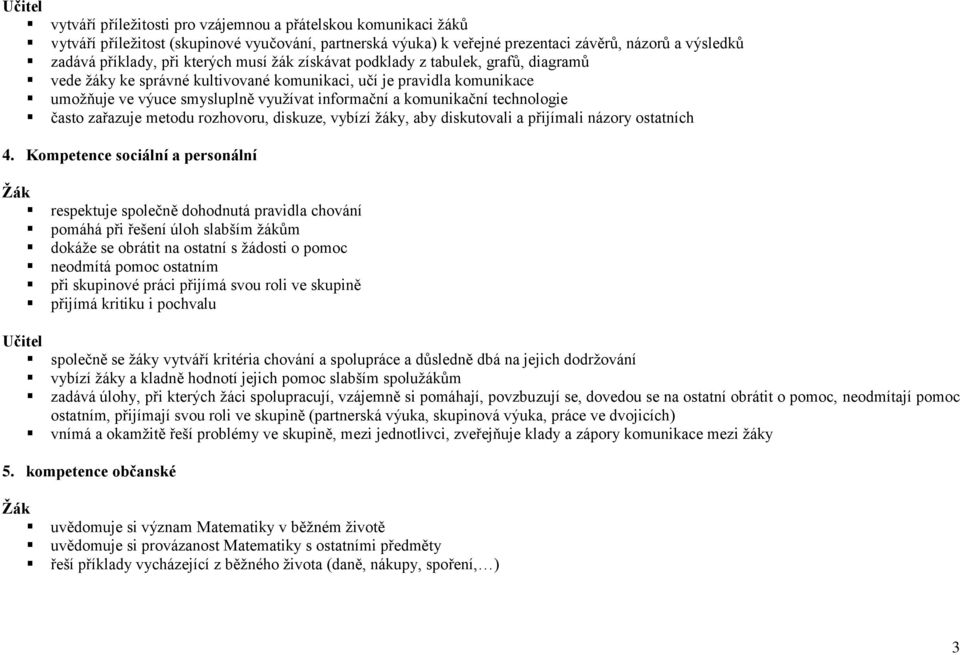 Učitel

- vytváří příležitosti pro vzájemnou a přátelskou komunikaci žáků
- vytváří příležitost (skupinové vyučování, partnerská výuka) k veřejné prezentaci závěrů, názorů a výsledků
- zadává příklady, při kterých musí žák získávat podklady z tabulek, grafů, diagramů
- vede žáky ke správné kultivované komunikaci, učí je pravidla komunikace
- umožňuje ve výuce smysluplně využívat informační a komunikační technologie
- často zařazuje metodu rozhovoru, diskuze, vybízí žáky, aby diskutovali a přijímali názory ostatních

4. Kompetence sociální a personální

Žák

- respektuje společně dohodnutá pravidla chování
- pomáhá při řešení úloh slabším žákům
- dokáže se obrátit na ostatní s žádostí o pomoc
- neodmítá pomoc ostatním
- při skupinové práci přijímá svou roli ve skupině
- přijímá kritiku i pochvalu

Učitel

- společně se žáky vytváří kritéria chování a spolupráce a důsledně dbá na jejich dodržování
- vybízí žáky a kladně hodnotí jejich pomoc slabším spolužákům
- zadává úlohy, při kterých žáci spolupracují, vzájemně si pomáhají, povzbuzují se, dovedou se na ostatní obrátit o pomoc, neodmítají pomoc ostatním, přijímají svou roli ve skupině (partnerská výuka, skupinová výuka, práce ve dvojicích)
- vnímá a okamžitě řeší problémy ve skupině, mezi jednotlivci, zveřejňuje klady a zápory komunikace mezi žáky

5. kompetence občanské

Žák

- uvědomuje si význam Matematiky v běžném životě
- uvědomuje si provázanost Matematiky s ostatními předměty
- řeší příklady vycházející z běžného života (daně, nákupy, spoření,…)

3